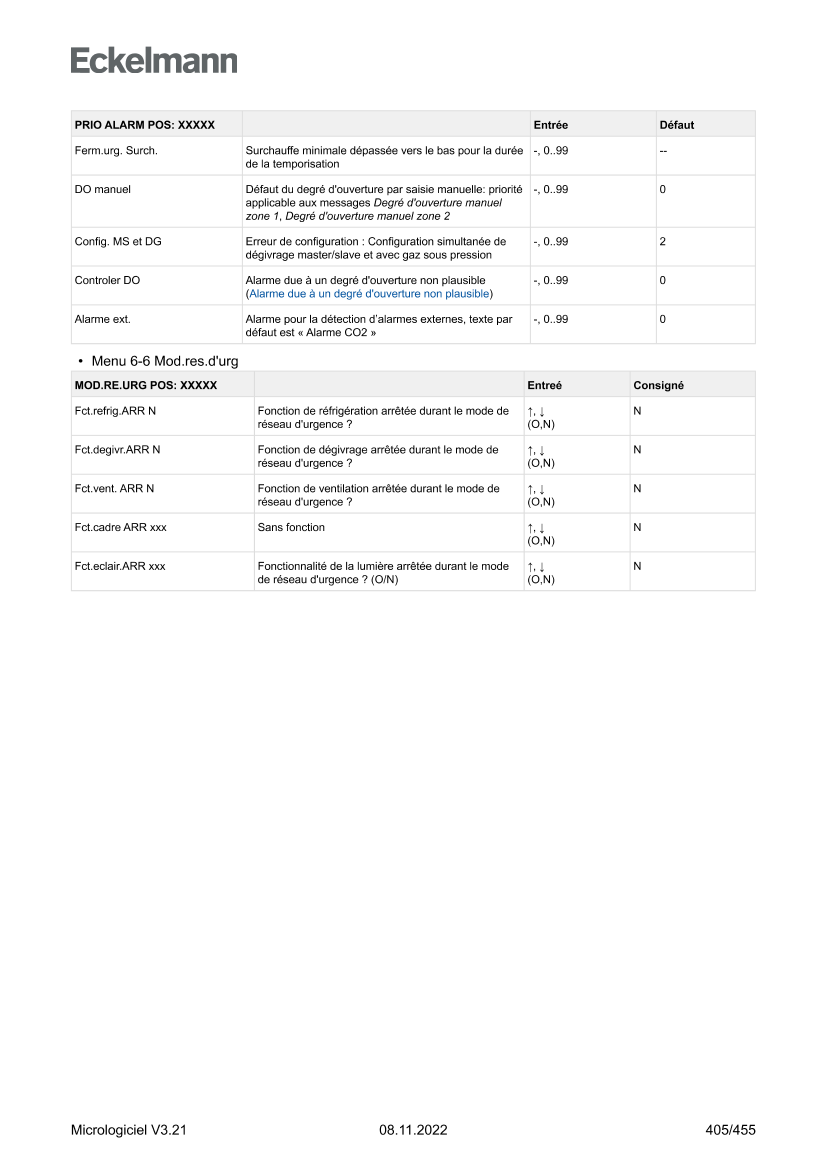 Eckelmann

| PRIO ALARM POS: XXXXX | | Entrée | Défaut |
|---|---|---|---|
| Ferm.urg. Surch. | Surchauffe minimale dépassée vers le bas pour la durée de la temporisation | -, 0..99 | -- |
| DO manuel | Défaut du degré d'ouverture par saisie manuelle: priorité applicable aux messages Degré d'ouverture manuel zone 1, Degré d'ouverture manuel zone 2 | -, 0..99 | 0 |
| Config. MS et DG | Erreur de configuration : Configuration simultanée de dégivrage master/slave et avec gaz sous pression | -, 0..99 | 2 |
| Controler DO | Alarme due à un degré d'ouverture non plausible (Alarme due à un degré d'ouverture non plausible) | -, 0..99 | 0 |
| Alarme ext. | Alarme pour la détection d'alarmes externes, texte par défaut est « Alarme CO2 » | -, 0..99 | 0 |

• Menu 6-6 Mod.res.d'urg

| MOD.RE.URG POS: XXXXX | | Entreé | Consigné |
|---|---|---|---|
| Fct.refrig.ARR N | Fonction de réfrigération arrêtée durant le mode de réseau d'urgence ? | ↑, ↓ (O,N) | N |
| Fct.degivr.ARR N | Fonction de dégivrage arrêtée durant le mode de réseau d'urgence ? | ↑, ↓ (O,N) | N |
| Fct.vent. ARR N | Fonction de ventilation arrêtée durant le mode de réseau d'urgence ? | ↑, ↓ (O,N) | N |
| Fct.cadre ARR xxx | Sans fonction | ↑, ↓ (O,N) | N |
| Fct.eclair.ARR xxx | Fonctionnalité de la lumière arrêtée durant le mode de réseau d'urgence ? (O/N) | ↑, ↓ (O,N) | N |

Micrologiciel V3.21 08.11.2022 405/455